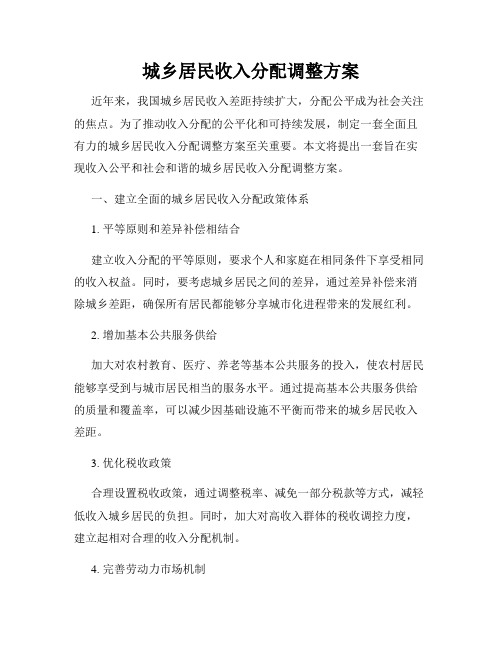 城乡居民收入分配调整方案

近年来，我国城乡居民收入差距持续扩大，分配公平成为社会关注的焦点。为了推动收入分配的公平化和可持续发展，制定一套全面且有力的城乡居民收入分配调整方案至关重要。本文将提出一套旨在实现收入公平和社会和谐的城乡居民收入分配调整方案。

一、建立全面的城乡居民收入分配政策体系

1. 平等原则和差异补偿相结合

建立收入分配的平等原则，要求个人和家庭在相同条件下享受相同的收入权益。同时，要考虑城乡居民之间的差异，通过差异补偿来消除城乡差距，确保所有居民都能够分享城市化进程带来的发展红利。

2. 增加基本公共服务供给

加大对农村教育、医疗、养老等基本公共服务的投入，使农村居民能够享受到与城市居民相当的服务水平。通过提高基本公共服务供给的质量和覆盖率，可以减少因基础设施不平衡而带来的城乡居民收入差距。

3. 优化税收政策

合理设置税收政策，通过调整税率、减免一部分税款等方式，减轻低收入城乡居民的负担。同时，加大对高收入群体的税收调控力度，建立起相对合理的收入分配机制。

4. 完善劳动力市场机制